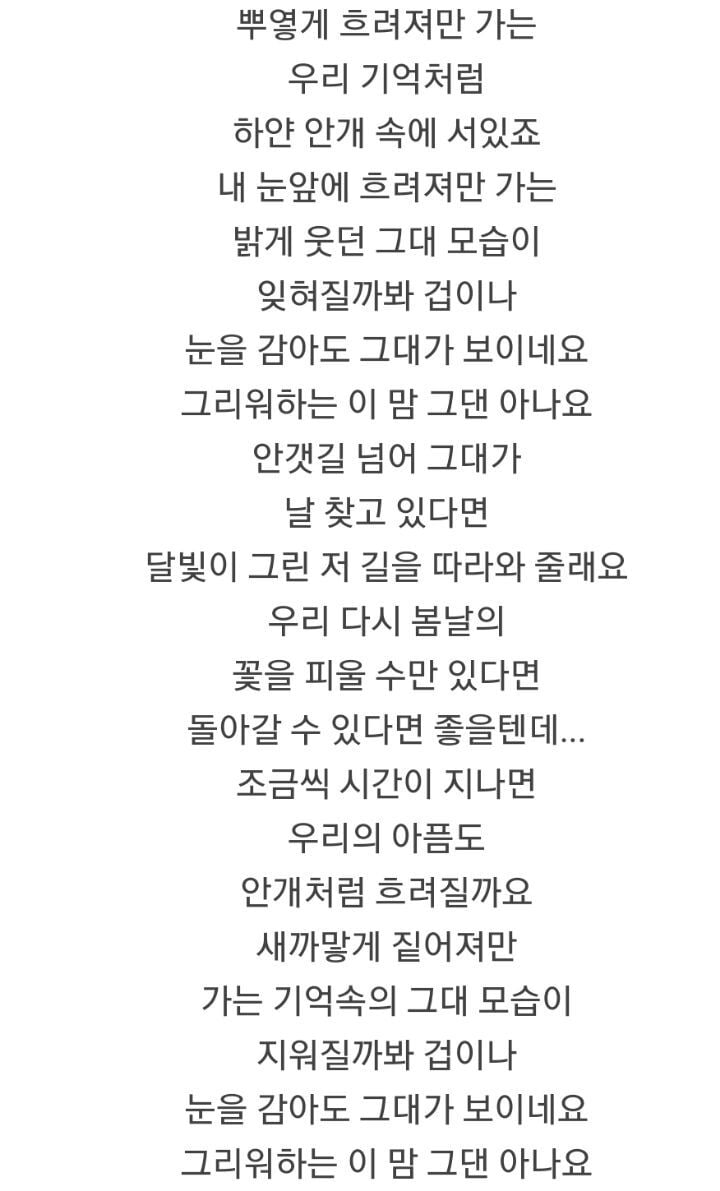 뿌옇게 흐려져만 가는
우리 기억처럼
하얀 안개 속에 서있죠
내 눈앞에 흐려져만 가는
밝게 웃던 그대 모습이
잊혀질까봐 겁이나
눈을 감아도 그대가 보이네요
그리워하는 이 맘 그댄 아나요
안갯길 넘어 그대가
날 찾고 있다면
달빛이 그린 저 길을 따라와 줄래요
우리 다시 봄날의
꽃을 피울 수만 있다면
돌아갈 수 있다면 좋을텐데...
조금씩 시간이 지나면
우리의 아픔도
안개처럼 흐려질까요
새까맣게 짙어져만
가는 기억속의 그대 모습이
지워질까봐 겁이나
눈을 감아도 그대가 보이네요
그리워하는 이 맘 그댄 아나요